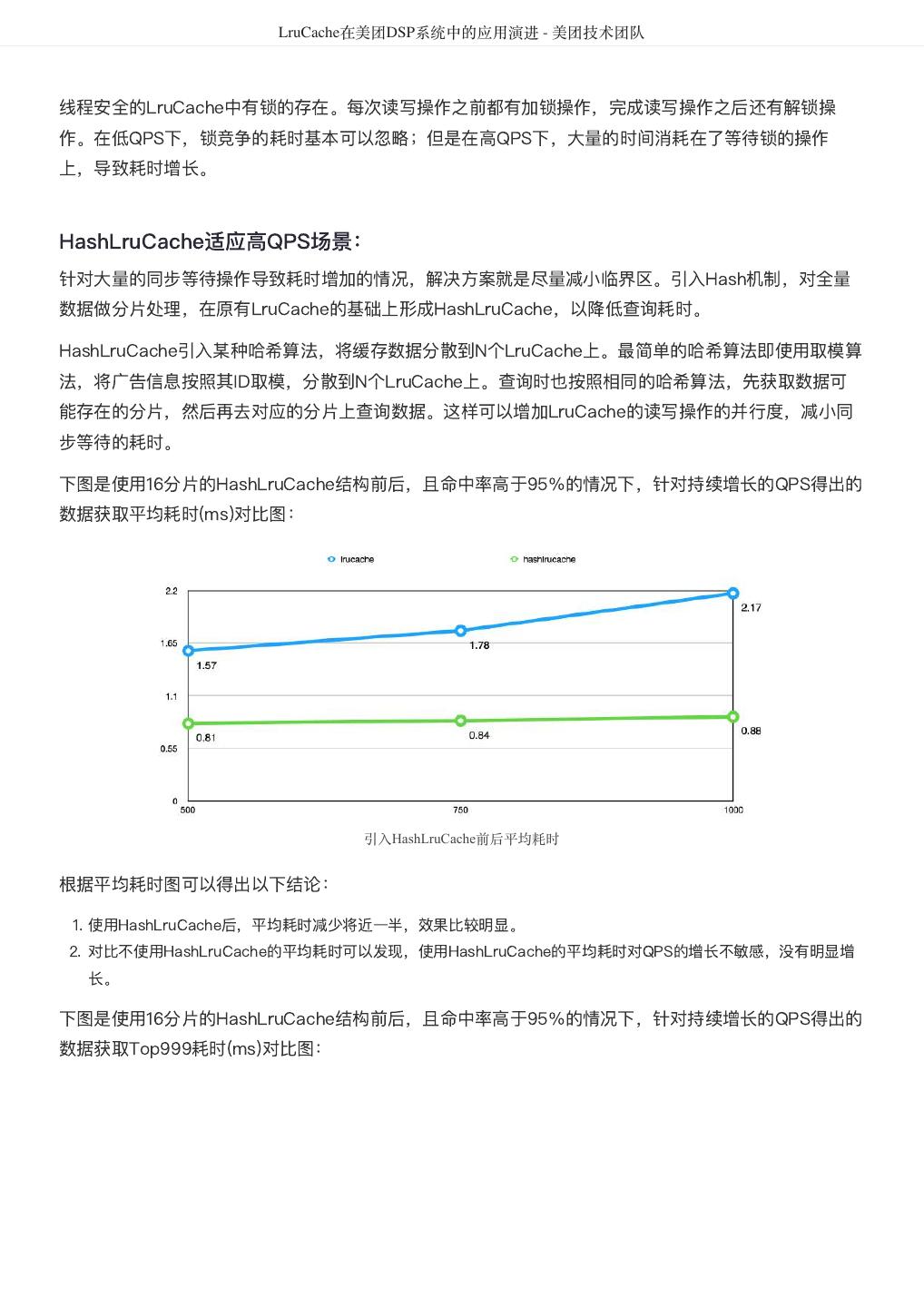 LruCache在美团DSP系统中的应用演进 - 美团技术团队

线程安全的LruCache中有锁的存在。每次读写操作之前都有加锁操作，完成读写操作之后还有解锁操作。在低QPS下，锁竞争的耗时基本可以忽略；但是在高QPS下，大量的时间消耗在了等待锁的操作上，导致耗时增长。

HashLruCache适应高QPS场景：

针对大量的同步等待操作导致耗时增加的情况，解决方案就是尽量减小临界区。引入Hash机制，对全量数据做分片处理，在原有LruCache的基础上形成HashLruCache，以降低查询耗时。

HashLruCache引入某种哈希算法，将缓存数据分散到N个LruCache上。最简单的哈希算法即使用取模算法，将广告信息按照其ID取模，分散到N个LruCache上。查询时也按照相同的哈希算法，先获取数据可能存在的分片，然后再去对应的分片上查询数据。这样可以增加LruCache的读写操作的并行度，减小同步等待的耗时。

下图是使用16分片的HashLruCache结构前后，且命中率高于95%的情况下，针对持续增长的QPS得出的数据获取平均耗时(ms)对比图：

lrucache
hashlrucache
2.2
1.65
1.1
0.55
0
500
750
1000
1.57
1.78
2.17
0.81
0.84
0.88

引入HashLruCache前后平均耗时

根据平均耗时图可以得出以下结论：

1. 使用HashLruCache后，平均耗时减少将近一半，效果比较明显。
2. 对比不使用HashLruCache的平均耗时可以发现，使用HashLruCache的平均耗时对QPS的增长不敏感，没有明显增长。

下图是使用16分片的HashLruCache结构前后，且命中率高于95%的情况下，针对持续增长的QPS得出的数据获取Top999耗时(ms)对比图：